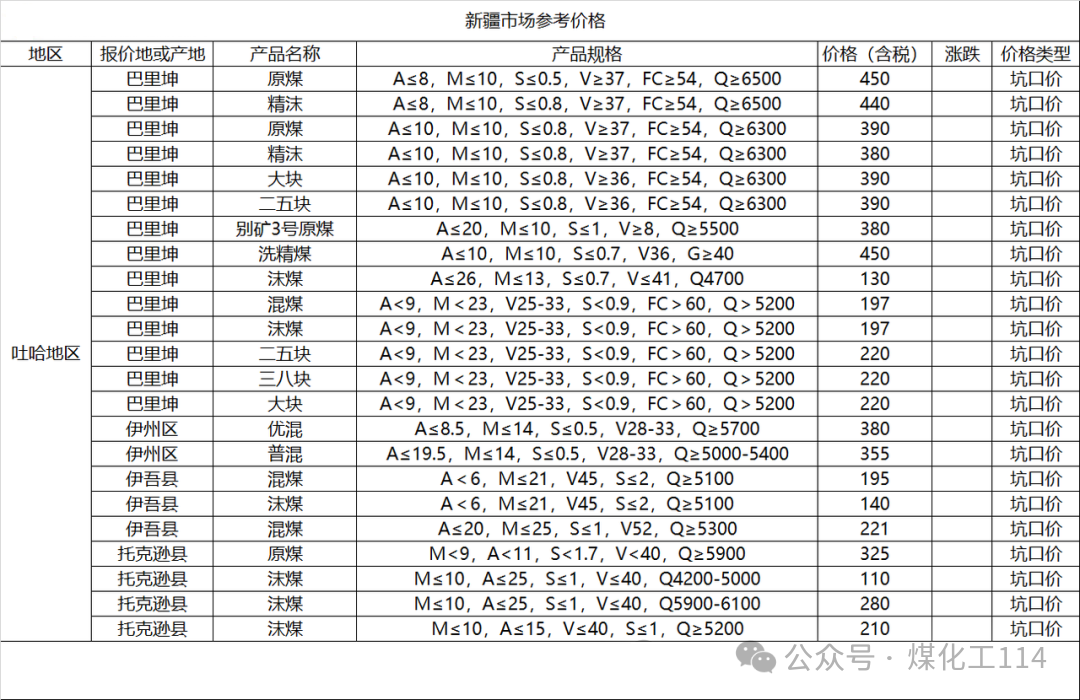 新疆市场参考价格

| 地区 | 报价地或产地 | 产品名称 | 产品规格 | 价格（含税） | 涨跌 | 价格类型 |
|---|---|---|---|---|---|---|
| 吐哈地区 | 巴里坤 | 原煤 | A≤8，M≤10，S≤0.5，V≥37，FC≥54，Q≥6500 | 450 | | 坑口价 |
| | 巴里坤 | 精沫 | A≤8，M≤10，S≤0.8，V≥37，FC≥54，Q≥6500 | 440 | | 坑口价 |
| | 巴里坤 | 原煤 | A≤10，M≤10，S≤0.8，V≥37，FC≥54，Q≥6300 | 390 | | 坑口价 |
| | 巴里坤 | 精沫 | A≤10，M≤10，S≤0.8，V≥37，FC≥54，Q≥6300 | 380 | | 坑口价 |
| | 巴里坤 | 大块 | A≤10，M≤10，S≤0.8，V≥36，FC≥54，Q≥6300 | 390 | | 坑口价 |
| | 巴里坤 | 二五块 | A≤10，M≤10，S≤0.8，V≥36，FC≥54，Q≥6300 | 390 | | 坑口价 |
| | 巴里坤 | 别矿3号原煤 | A≤20，M≤10，S≤1，V≥8，Q≥5500 | 380 | | 坑口价 |
| | 巴里坤 | 洗精煤 | A≤10，M≤10，S≤0.7，V36，G≥40 | 450 | | 坑口价 |
| | 巴里坤 | 沫煤 | A≤26，M≤13，S≤0.7，V≤41，Q4700 | 130 | | 坑口价 |
| | 巴里坤 | 混煤 | A＜9，M＜23，V25-33，S＜0.9，FC＞60，Q＞5200 | 197 | | 坑口价 |
| | 巴里坤 | 沫煤 | A＜9，M＜23，V25-33，S＜0.9，FC＞60，Q＞5200 | 197 | | 坑口价 |
| | 巴里坤 | 二五块 | A＜9，M＜23，V25-33，S＜0.9，FC＞60，Q＞5200 | 220 | | 坑口价 |
| | 巴里坤 | 三八块 | A＜9，M＜23，V25-33，S＜0.9，FC＞60，Q＞5200 | 220 | | 坑口价 |
| | 巴里坤 | 大块 | A＜9，M＜23，V25-33，S＜0.9，FC＞60，Q＞5200 | 220 | | 坑口价 |
| | 伊州区 | 优混 | A≤8.5，M≤14，S≤0.5，V28-33，Q≥5700 | 380 | | 坑口价 |
| | 伊州区 | 普混 | A≤19.5，M≤14，S≤0.5，V28-33，Q≥5000-5400 | 355 | | 坑口价 |
| | 伊吾县 | 混煤 | A＜6，M≤21，V45，S≤2，Q≥5100 | 195 | | 坑口价 |
| | 伊吾县 | 沫煤 | A＜6，M≤21，V45，S≤2，Q≥5100 | 140 | | 坑口价 |
| | 伊吾县 | 混煤 | A≤20，M≤25，S≤1，V52，Q≥5300 | 221 | | 坑口价 |
| | 托克逊县 | 原煤 | M＜9，A＜11，S＜1.7，V＜40，Q≥5900 | 325 | | 坑口价 |
| | 托克逊县 | 沫煤 | M≤10，A≤25，S≤1，V≤40，Q4200-5000 | 110 | | 坑口价 |
| | 托克逊县 | 沫煤 | M≤10，A≤25，S≤1，V≤40，Q5900-6100 | 280 | | 坑口价 |
| | 托克逊县 | 沫煤 | M≤10，A≤15，V≤40，S≤1，Q≥5200 | 210 | | 坑口价 |

公众号 · 煤化工114